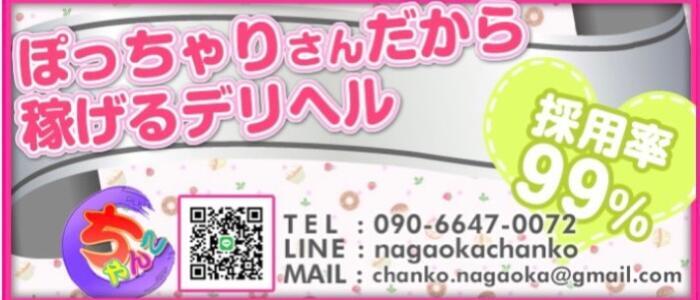 ぽっちゃりさんだから
稼げるデリヘル

採用率
99%

ちゃんこ

TEL : 090-6647-0072
LINE : nagaokachanko
MAIL : chanko.nagaoka@gmail.com